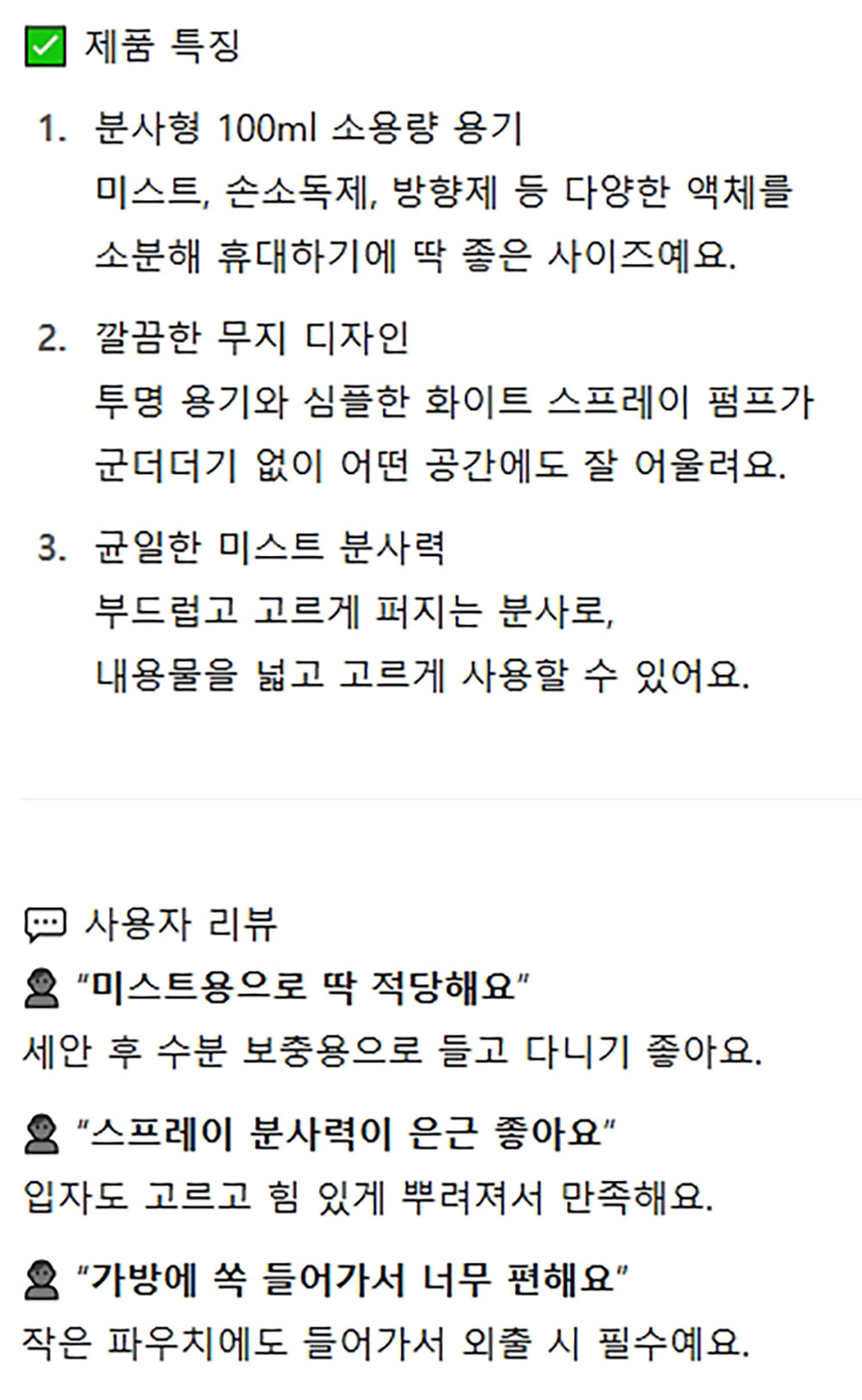 ☑ 제품 특징

1. 분사형 100ml 소용량 용기
미스트, 손소독제, 방향제 등 다양한 액체를 소분해 휴대하기에 딱 좋은 사이즈예요.

2. 깔끔한 무지 디자인
투명 용기와 심플한 화이트 스프레이 펌프가 군더더기 없이 어떤 공간에도 잘 어울려요.

3. 균일한 미스트 분사력
부드럽고 고르게 퍼지는 분사로,
내용물을 넓고 고르게 사용할 수 있어요.

사용자 리뷰

"미스트용으로 딱 적당해요"
세안 후 수분 보충용으로 들고 다니기 좋아요.

"스프레이 분사력이 은근 좋아요"
입자도 고르고 힘 있게 뿌려져서 만족해요.

"가방에 쏙 들어가서 너무 편해요"
작은 파우치에도 들어가서 외출 시 필수예요.